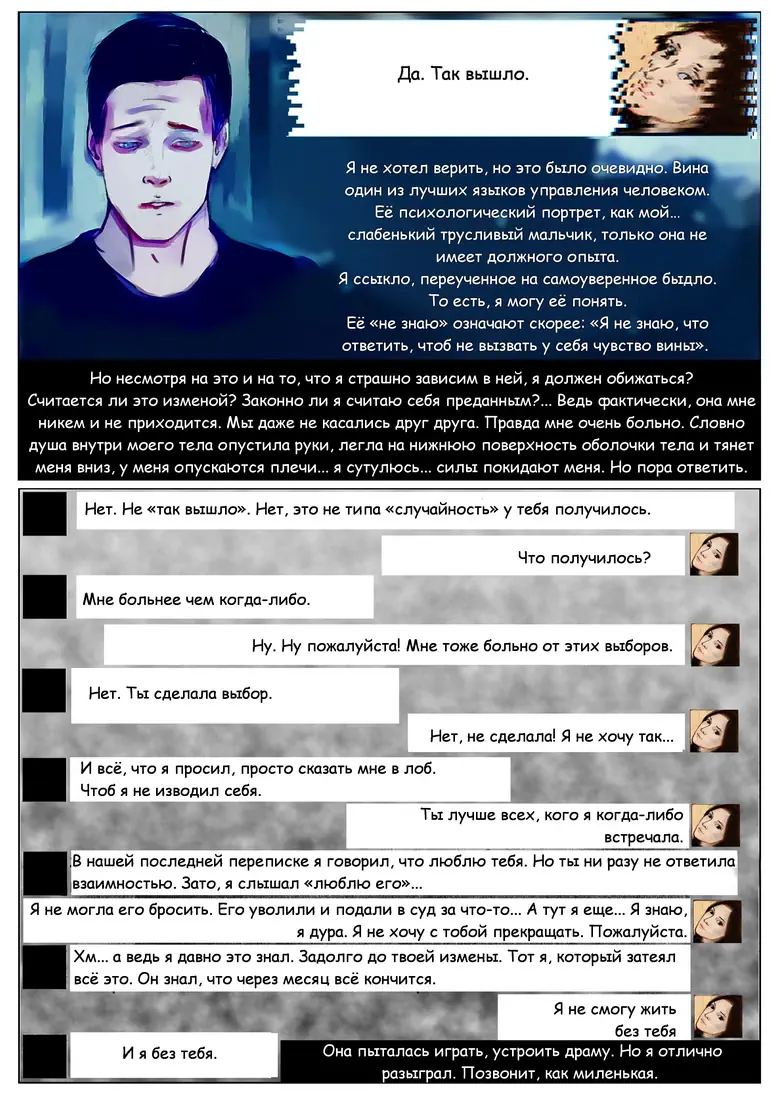 Да. Так вышло.

Я не хотел верить, но это было очевидно. Вина один из лучших языков управления человеком. Её психологический портрет, как мой... слабенький трусливый мальчик, только она не имеет должного опыта.
Я ссыкло, переученное на самоуверенное быдло.
То есть, я могу её понять.
Её «не знаю» означают скорее: «Я не знаю, что ответить, чтоб не вызвать у себя чувство вины».

Но несмотря на это и на то, что я страшно зависим в ней, я должен обижаться? Считается ли это изменой? Законно ли я считаю себя преданным?... Ведь фактически, она мне никем и не приходится. Мы даже не касались друг друга. Правда мне очень больно. Словно душа внутри моего тела опустила руки, легла на нижнюю поверхность оболочки тела и тянет меня вниз, у меня опускаются плечи... я сутулюсь... силы покидают меня. Но пора ответить.

Нет. Не «так вышло». Нет, это не типа «случайность» у тебя получилось.

Что получилось?

Мне больнее чем когда-либо.

Ну. Ну пожалуйста! Мне тоже больно от этих выборов.

Нет. Ты сделала выбор.

Нет, не сделала! Я не хочу так...

И всё, что я просил, просто сказать мне в лоб.
Чтоб я не изводил себя.

Ты лучше всех, кого я когда-либо встречала.

В нашей последней переписке я говорил, что люблю тебя. Но ты ни разу не ответила взаимностью. Зато, я слышал «люблю его»...

Я не могла его бросить. Его уволили и подали в суд за что-то... А тут я еще... Я знаю, я дура. Я не хочу с тобой прекращать. Пожалуйста.

Хм... а ведь я давно это знал. Задолго до твоей измены. Тот я, который затеял всё это. Он знал, что через месяц всё кончится.

Я не смогу жить без тебя

И я без тебя.

Она пыталась играть, устроить драму. Но я отлично разыграл. Позвонит, как миленькая.